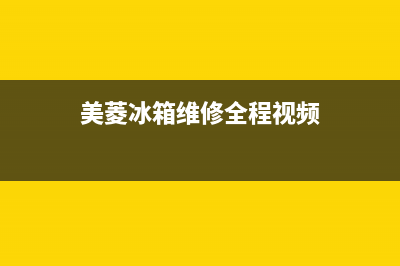 美菱冰箱维修全程视频